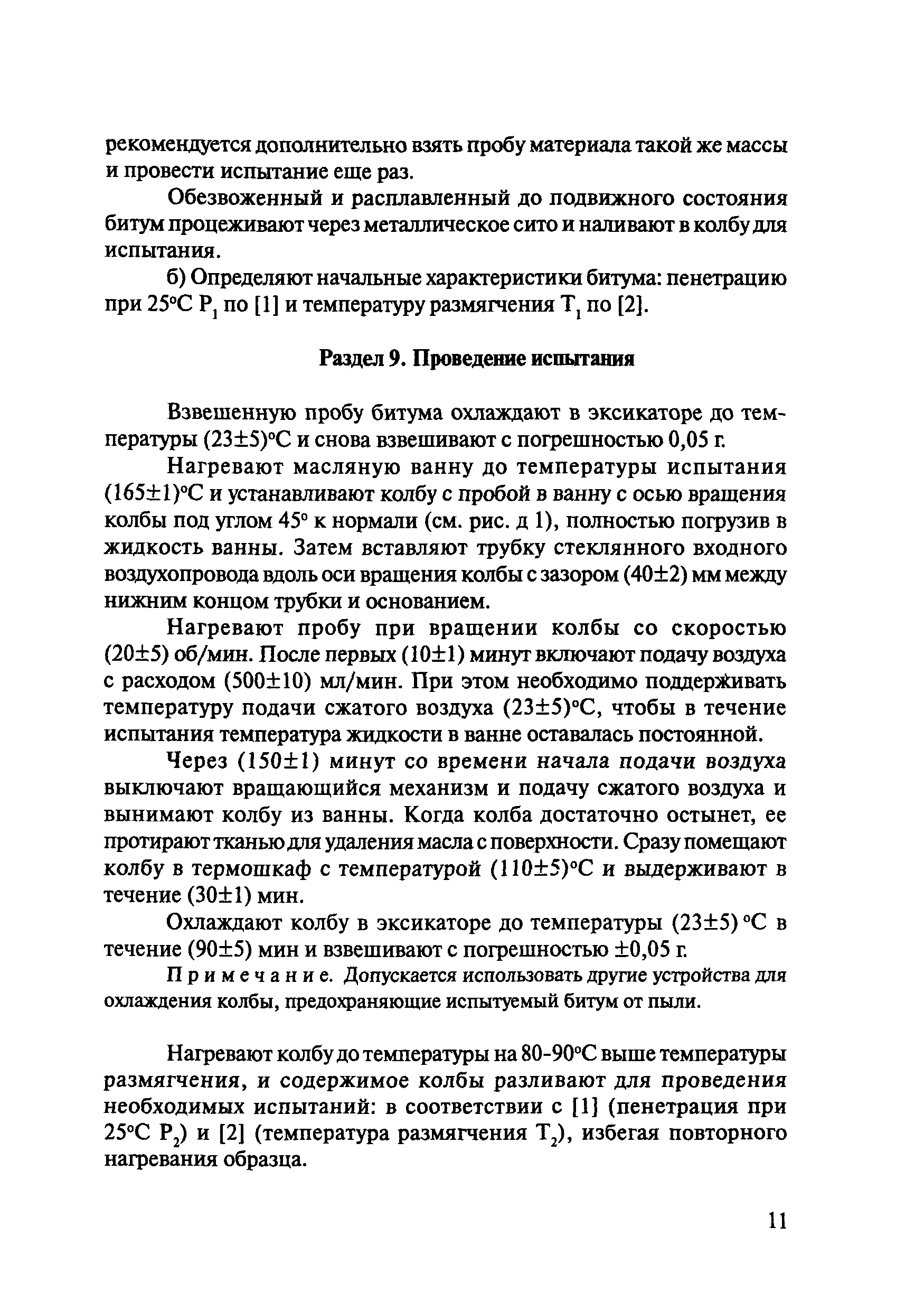 рекомендуется дополнительно взять пробу материала такой же массы и провести испытание еще раз.

Обезвоженный и расплавленный до подвижного состояния битум процеживают через металлическое сито и наливают в колбу для испытания.

б) Определяют начальные характеристики битума: пенетрацию при 25°С $P_1$ по [1] и температуру размягчения $T_1$ по [2].

Раздел 9. Проведение испытания

Взвешенную пробу битума охлаждают в эксикаторе до температуры (23±5)°С и снова взвешивают с погрешностью 0,05 г.

Нагревают масляную ванну до температуры испытания (165±1)°С и устанавливают колбу с пробой в ванну с осью вращения колбы под углом 45° к нормали (см. рис. д 1), полностью погрузив в жидкость ванны. Затем вставляют трубку стеклянного входного воздухопровода вдоль оси вращения колбы с зазором (40±2) мм между нижним концом трубки и основанием.

Нагревают пробу при вращении колбы со скоростью (20±5) об/мин. После первых (10±1) минут включают подачу воздуха с расходом (500±10) мл/мин. При этом необходимо поддерживать температуру подачи сжатого воздуха (23±5)°С, чтобы в течение испытания температура жидкости в ванне оставалась постоянной.

Через (150±1) минут со времени начала подачи воздуха выключают вращающийся механизм и подачу сжатого воздуха и вынимают колбу из ванны. Когда колба достаточно остынет, ее протирают тканью для удаления масла с поверхности. Сразу помещают колбу в термошкаф с температурой (110±5)°С и выдерживают в течение (30±1) мин.

Охлаждают колбу в эксикаторе до температуры (23±5) °С в течение (90±5) мин и взвешивают с погрешностью ±0,05 г.

Примечание. Допускается использовать другие устройства для охлаждения колбы, предохраняющие испытуемый битум от пыли.

Нагревают колбу до температуры на 80-90°С выше температуры размягчения, и содержимое колбы разливают для проведения необходимых испытаний: в соответствии с [1] (пенетрация при 25°С $P_2$) и [2] (температура размягчения $T_2$), избегая повторного нагревания образца.

11